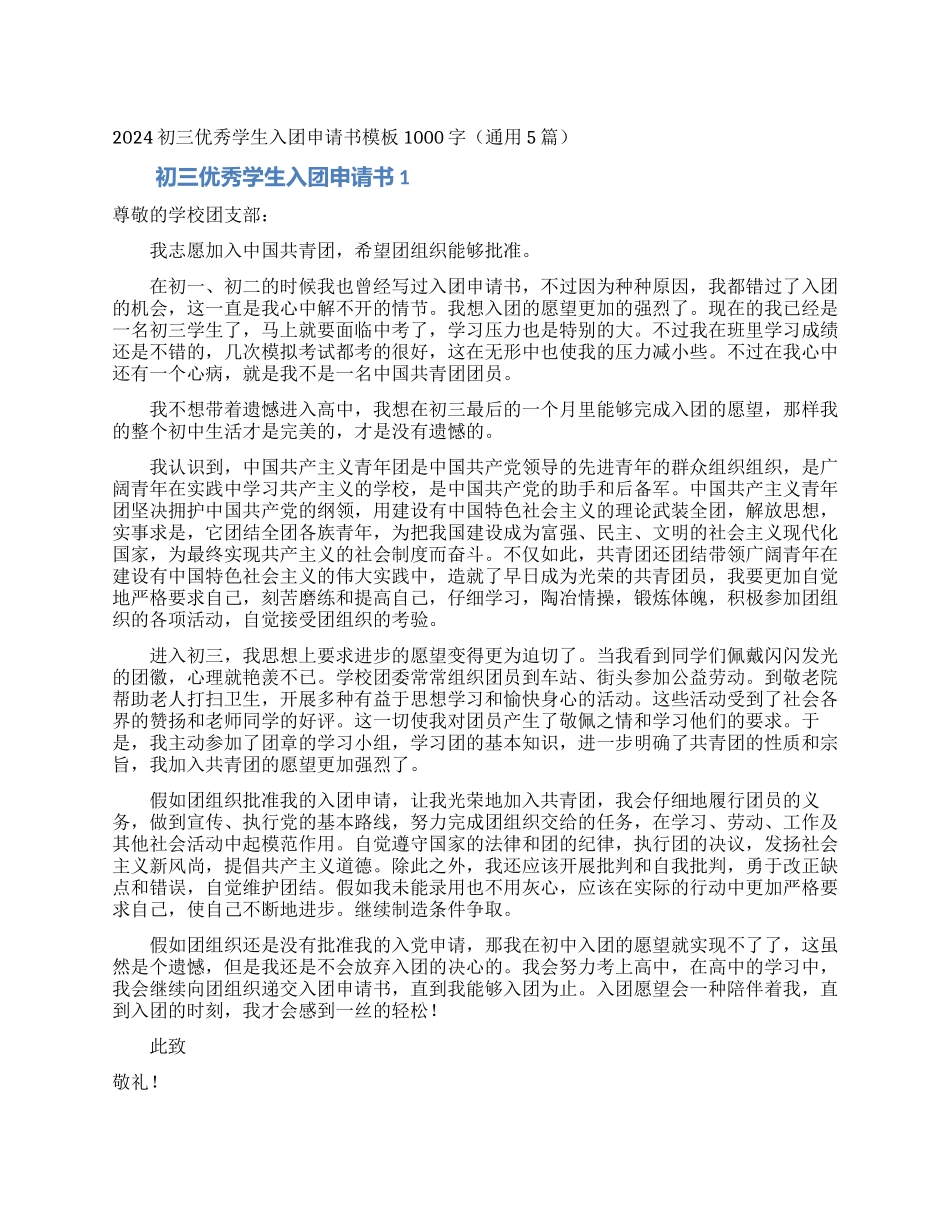 2024 初三优秀学生入团申请书模板 1000 字（通用 5 篇）

初三优秀学生入团申请书 1

尊敬的学校团支部：

我志愿加入中国共青团，希望团组织能够批准。

在初一、初二的时候我也曾经写过入团申请书，不过因为种种原因，我都错过了入团的机会，这一直是我心中解不开的情节。我想入团的愿望更加的强烈了。现在的我已经是一名初三学生了，马上就要面临中考了，学习压力也是特别的大。不过我在班里学习成绩还是不错的，几次模拟考试都考的很好，这在无形中也使我的压力减小些。不过在我心中还有一个心病，就是我不是一名中国共青团团员。

我不想带着遗憾进入高中，我想在初三最后的一个月里能够完成入团的愿望，那样我的整个初中生活才是完美的，才是没有遗憾的。

我认识到，中国共产主义青年团是中国共产党领导的先进青年的群众组织组织，是广阔青年在实践中学习共产主义的学校，是中国共产党的助手和后备军。中国共产主义青年团坚决拥护中国共产党的纲领，用建设有中国特色社会主义的理论武装全团，解放思想，实事求是，它团结全团各族青年，为把我国建设成为富强、民主、文明的社会主义现代化国家，为最终实现共产主义的社会制度而奋斗。不仅如此，共青团还团结带领广阔青年在建设有中国特色社会主义的伟大实践中，造就了早日成为光荣的共青团员，我要更加自觉地严格要求自己，刻苦磨练和提高自己，仔细学习，陶冶情操，锻炼体魄，积极参加团组织的各项活动，自觉接受团组织的考验。

进入初三，我思想上要求进步的愿望变得更为迫切了。当我看到同学们佩戴闪闪发光的团徽，心理就艳羡不已。学校团委常常组织团员到车站、街头参加公益劳动。到敬老院帮助老人打扫卫生，开展多种有益于思想学习和愉快身心的活动。这些活动受到了社会各界的赞扬和老师同学的好评。这一切使我对团员产生了敬佩之情和学习他们的要求。于是，我主动参加了团章的学习小组，学习团的基本知识，进一步明确了共青团的性质和宗旨，我加入共青团的愿望更加强烈了。

假如团组织批准我的入团申请，让我光荣地加入共青团，我会仔细地履行团员的义务，做到宣传、执行党的基本路线，努力完成团组织交给的任务，在学习、劳动、工作及其他社会活动中起模范作用。自觉遵守国家的法律和团的纪律，执行团的决议，发扬社会主义新风尚，提倡共产主义道德。除此之外，我还应该开展批判和自我批判，勇于改正缺点和错误，自觉维护团结。假如我未能录用也不用灰心，应该在实际的行动中更加严格要求自己，使自己不断地进步。继续制造条件争取。

假如团组织还是没有批准我的入党申请，那我在初中入团的愿望就实现不了了，这虽然是个遗憾，但是我还是不会放弃入团的决心的。我会努力考上高中，在高中的学习中，我会继续向团组织递交入团申请书，直到我能够入团为止。入团愿望会一种陪伴着我，直到入团的时刻，我才会感到一丝的轻松！

此致

敬礼！